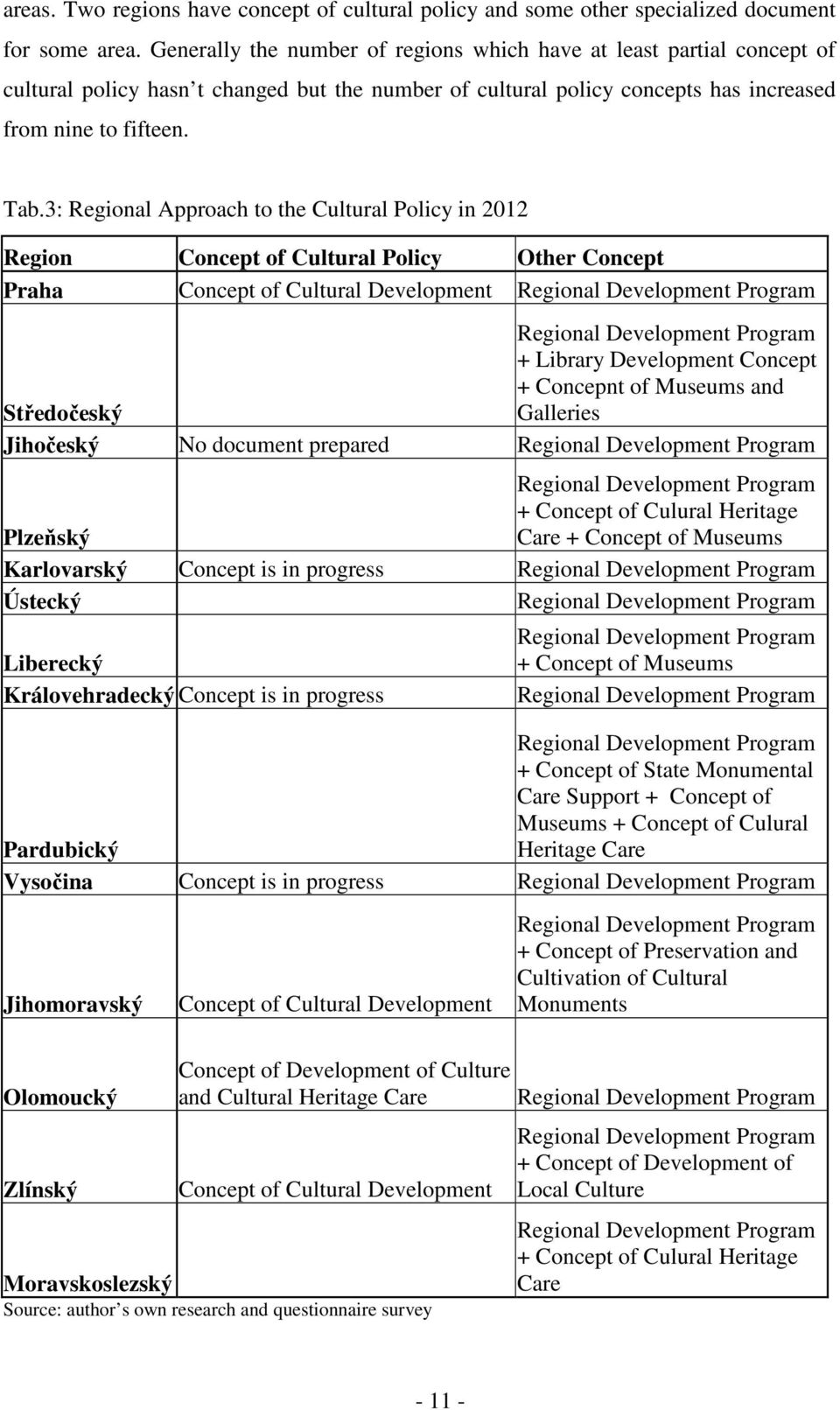 areas. Two regions have concept of cultural policy and some other specialized document for some area. Generally the number of regions which have at least partial concept of cultural policy hasn t changed but the number of cultural policy concepts has increased from nine to fifteen.

Tab.3: Regional Approach to the Cultural Policy in 2012

| Region | Concept of Cultural Policy | Other Concept |
|---|---|---|
| Praha | Concept of Cultural Development | Regional Development Program |
| Středočeský | | Regional Development Program + Library Development Concept + Concepnt of Museums and Galleries |
| Jihočeský | No document prepared | Regional Development Program |
| Plzeňský | | Regional Development Program + Concept of Culural Heritage Care + Concept of Museums |
| Karlovarský | Concept is in progress | Regional Development Program |
| Ústecký | | Regional Development Program |
| Liberecký | | Regional Development Program + Concept of Museums |
| Královehradecký | Concept is in progress | Regional Development Program |
| Pardubický | | Regional Development Program + Concept of State Monumental Care Support + Concept of Museums + Concept of Culural Heritage Care |
| Vysočina | Concept is in progress | Regional Development Program |
| Jihomoravský | Concept of Cultural Development | Regional Development Program + Concept of Preservation and Cultivation of Cultural Monuments |
| Olomoucký | Concept of Development of Culture and Cultural Heritage Care | Regional Development Program |
| Zlínský | Concept of Cultural Development | Regional Development Program + Concept of Development of Local Culture |
| Moravskoslezský | | Regional Development Program + Concept of Culural Heritage Care |

Source: author s own research and questionnaire survey

- 11 -